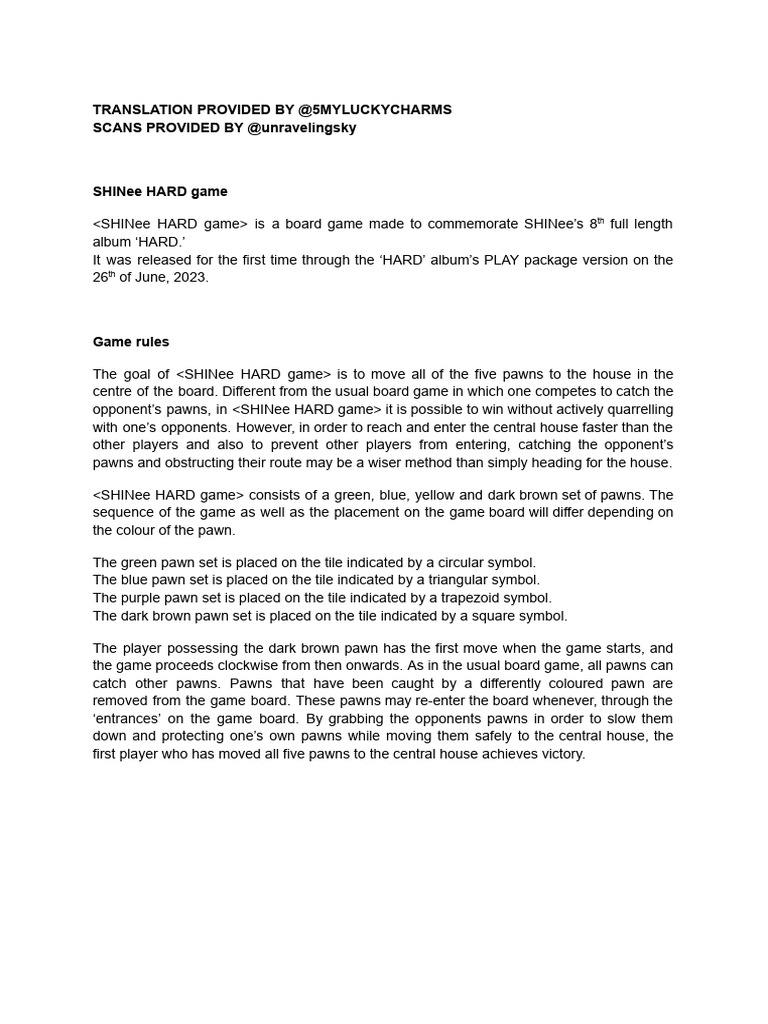 TRANSLATION PROVIDED BY @5MYLUCKYCHARMS
SCANS PROVIDED BY @unravelingsky

SHINee HARD game

<SHINee HARD game> is a board game made to commemorate SHINee's 8$^{th}$ full length album 'HARD.'
It was released for the first time through the 'HARD' album's PLAY package version on the 26$^{th}$ of June, 2023.

Game rules

The goal of <SHINee HARD game> is to move all of the five pawns to the house in the centre of the board. Different from the usual board game in which one competes to catch the opponent's pawns, in <SHINee HARD game> it is possible to win without actively quarrelling with one's opponents. However, in order to reach and enter the central house faster than the other players and also to prevent other players from entering, catching the opponent's pawns and obstructing their route may be a wiser method than simply heading for the house.

<SHINee HARD game> consists of a green, blue, yellow and dark brown set of pawns. The sequence of the game as well as the placement on the game board will differ depending on the colour of the pawn.

The green pawn set is placed on the tile indicated by a circular symbol.
The blue pawn set is placed on the tile indicated by a triangular symbol.
The purple pawn set is placed on the tile indicated by a trapezoid symbol.
The dark brown pawn set is placed on the tile indicated by a square symbol.

The player possessing the dark brown pawn has the first move when the game starts, and the game proceeds clockwise from then onwards. As in the usual board game, all pawns can catch other pawns. Pawns that have been caught by a differently coloured pawn are removed from the game board. These pawns may re-enter the board whenever, through the 'entrances' on the game board. By grabbing the opponents pawns in order to slow them down and protecting one's own pawns while moving them safely to the central house, the first player who has moved all five pawns to the central house achieves victory.